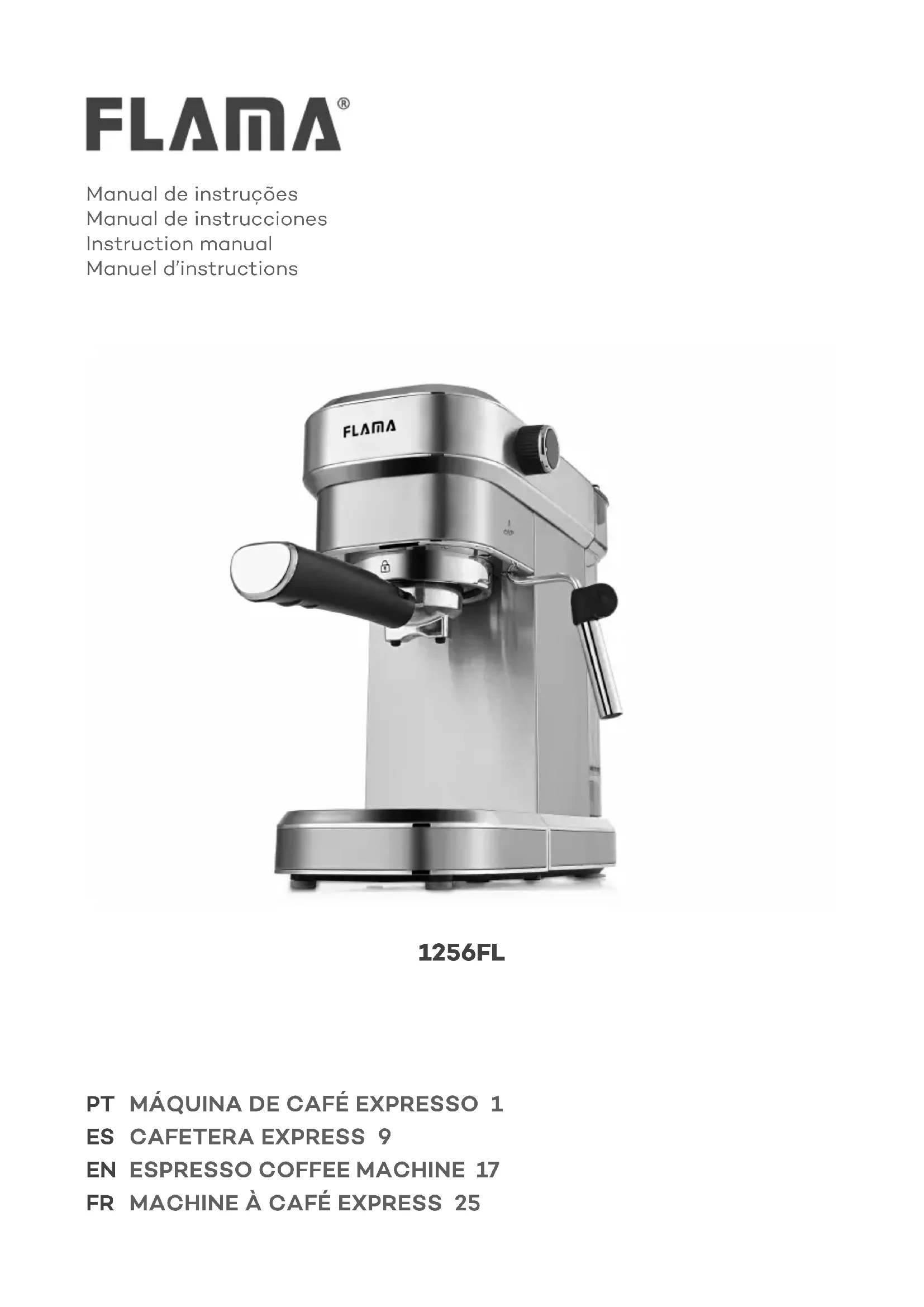 FLAMA®

Manual de instruções
Manual de instrucciones
Instruction manual
Manuel d'instructions

FLAMA

1256FL

PT MÁQUINA DE CAFÉ EXPRESSO 1
ES CAFETERA EXPRESS 9
EN ESPRESSO COFFEE MACHINE 17
FR MACHINE À CAFÉ EXPRESS 25